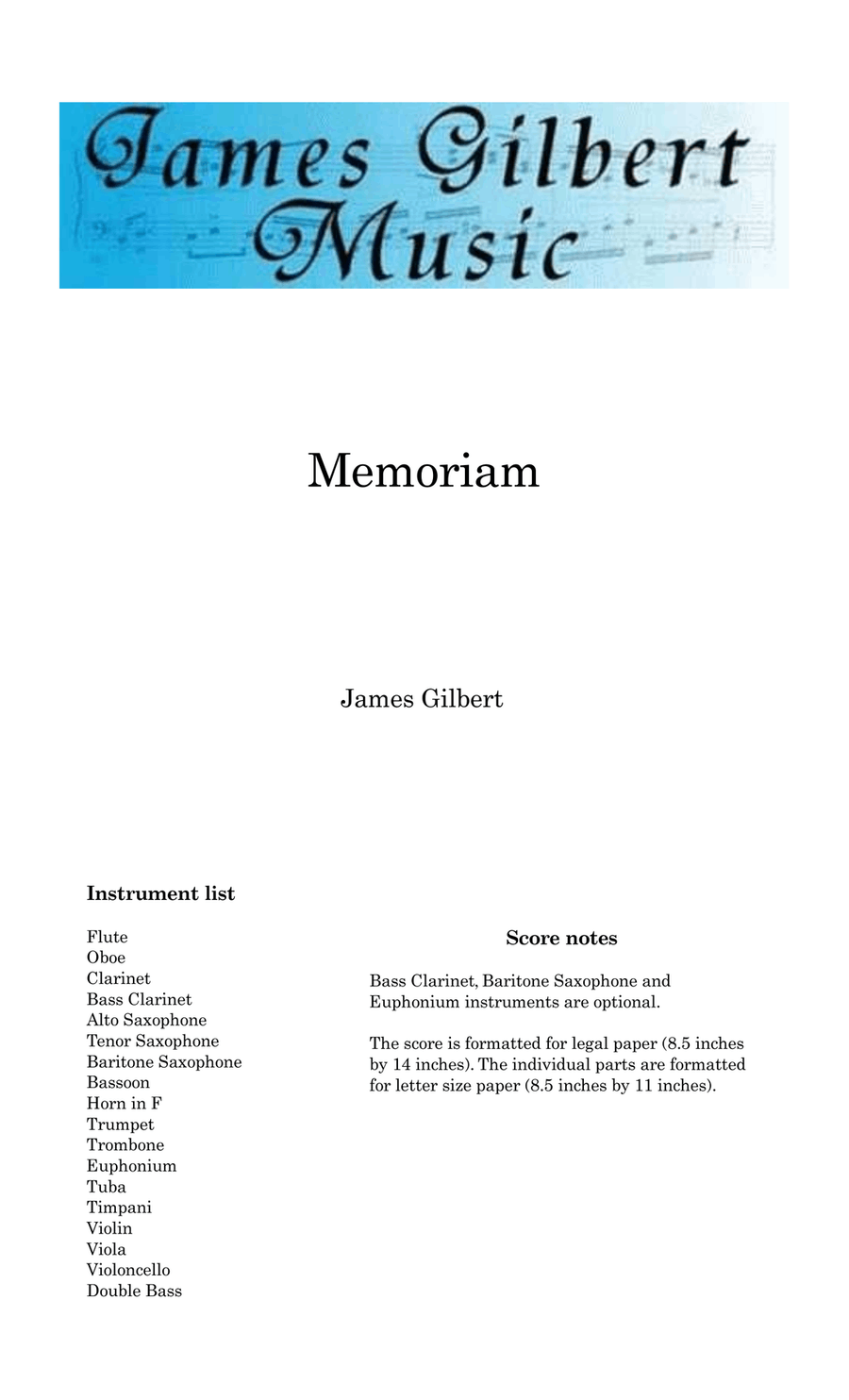 James Gilbert Music

Memoriam

James Gilbert

**Instrument list**

Flute
Oboe
Clarinet
Bass Clarinet
Alto Saxophone
Tenor Saxophone
Baritone Saxophone
Bassoon
Horn in F
Trumpet
Trombone
Euphonium
Tuba
Timpani
Violin
Viola
Violoncello
Double Bass

**Score notes**

Bass Clarinet, Baritone Saxophone and Euphonium instruments are optional.

The score is formatted for legal paper (8.5 inches by 14 inches). The individual parts are formatted for letter size paper (8.5 inches by 11 inches).